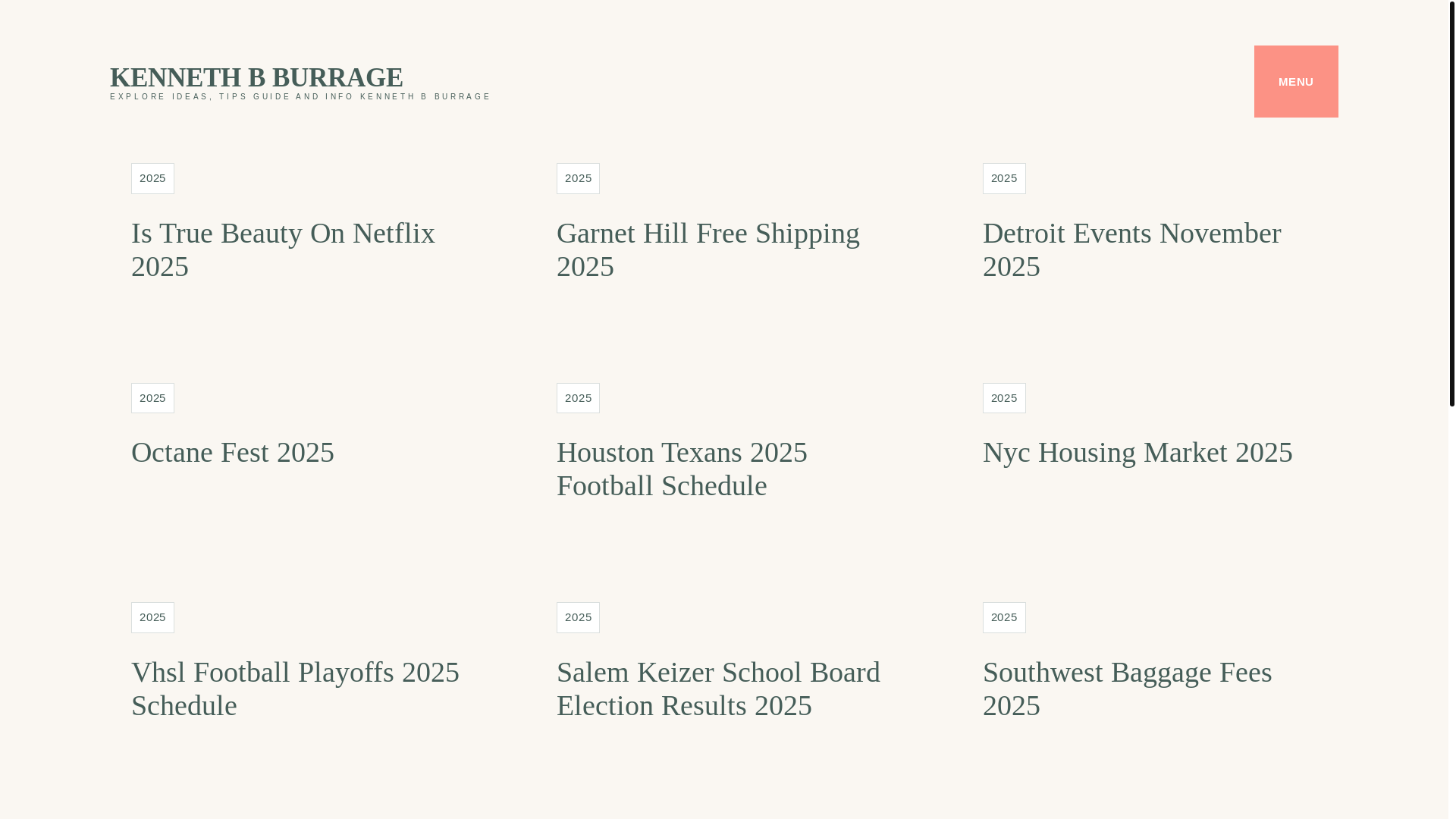 KENNETH B BURRAGE
EXPLORE IDEAS, TIPS GUIDE AND INFO KENNETH B BURRAGE

MENU

2025

Is True Beauty On Netflix 2025

2025

Garnet Hill Free Shipping 2025

2025

Detroit Events November 2025

2025

Octane Fest 2025

2025

Houston Texans 2025 Football Schedule

2025

Nyc Housing Market 2025

2025

Vhsl Football Playoffs 2025 Schedule

2025

Salem Keizer School Board Election Results 2025

2025

Southwest Baggage Fees 2025